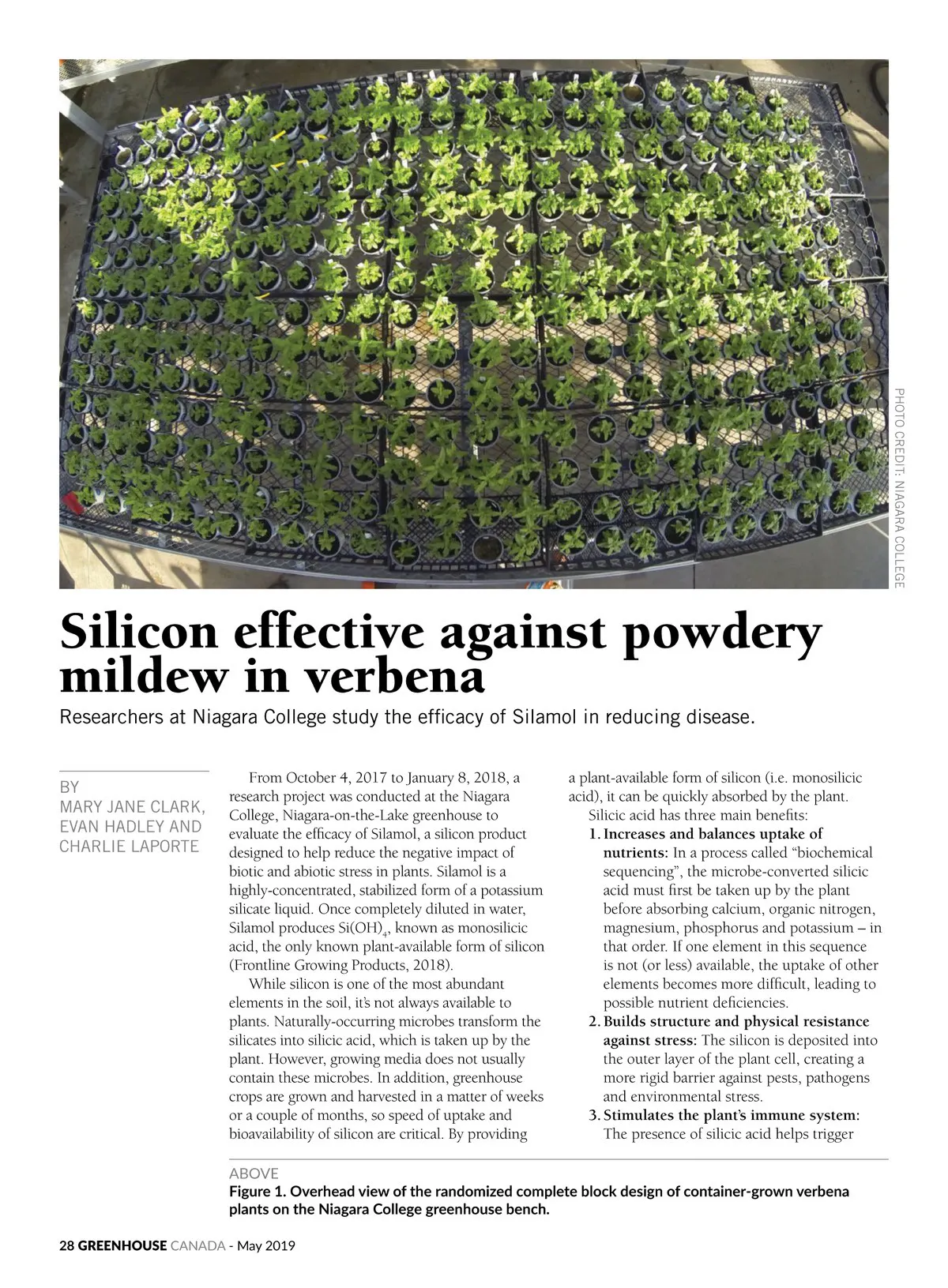 PHOTO CREDIT: NIAGARA COLLEGE

Silicon effective against powdery mildew in verbena

Researchers at Niagara College study the efficacy of Silamol in reducing disease.

BY
MARY JANE CLARK, EVAN HADLEY AND CHARLIE LAPORTE

From October 4, 2017 to January 8, 2018, a research project was conducted at the Niagara College, Niagara-on-the-Lake greenhouse to evaluate the efficacy of Silamol, a silicon product designed to help reduce the negative impact of biotic and abiotic stress in plants. Silamol is a highly-concentrated, stabilized form of a potassium silicate liquid. Once completely diluted in water, Silamol produces $Si(OH)_4$, known as monosilicic acid, the only known plant-available form of silicon (Frontline Growing Products, 2018).

While silicon is one of the most abundant elements in the soil, it's not always available to plants. Naturally-occurring microbes transform the silicates into silicic acid, which is taken up by the plant. However, growing media does not usually contain these microbes. In addition, greenhouse crops are grown and harvested in a matter of weeks or a couple of months, so speed of uptake and bioavailability of silicon are critical. By providing a plant-available form of silicon (i.e. monosilicic acid), it can be quickly absorbed by the plant.

Silicic acid has three main benefits:

1. Increases and balances uptake of nutrients: In a process called "biochemical sequencing", the microbe-converted silicic acid must first be taken up by the plant before absorbing calcium, organic nitrogen, magnesium, phosphorus and potassium – in that order. If one element in this sequence is not (or less) available, the uptake of other elements becomes more difficult, leading to possible nutrient deficiencies.

2. Builds structure and physical resistance against stress: The silicon is deposited into the outer layer of the plant cell, creating a more rigid barrier against pests, pathogens and environmental stress.

3. Stimulates the plant's immune system: The presence of silicic acid helps trigger

ABOVE
Figure 1. Overhead view of the randomized complete block design of container-grown verbena plants on the Niagara College greenhouse bench.

28 GREENHOUSE CANADA - May 2019